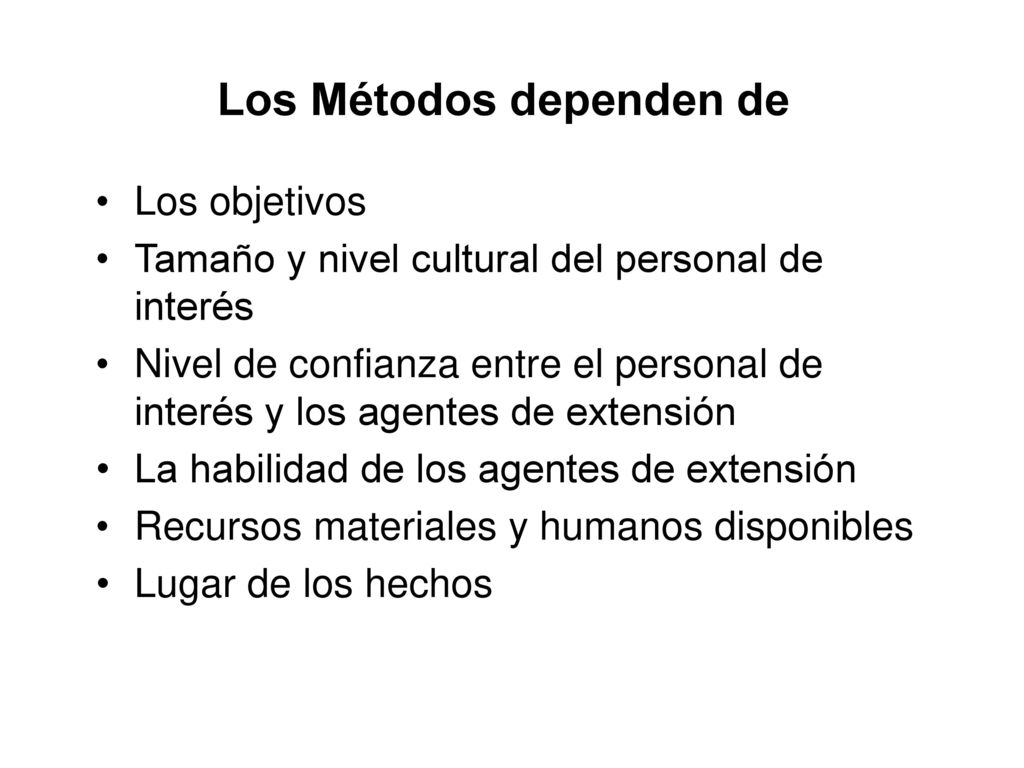 Los Métodos dependen de

• Los objetivos
• Tamaño y nivel cultural del personal de interés
• Nivel de confianza entre el personal de interés y los agentes de extensión
• La habilidad de los agentes de extensión
• Recursos materiales y humanos disponibles
• Lugar de los hechos